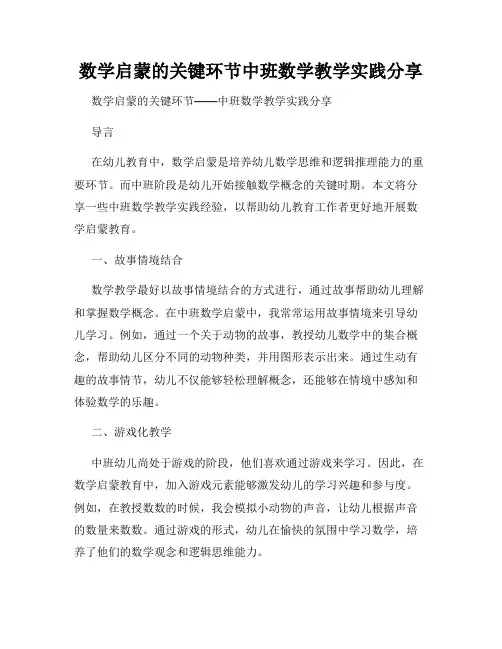 数学启蒙的关键环节中班数学教学实践分享

数学启蒙的关键环节——中班数学教学实践分享

导言

在幼儿教育中，数学启蒙是培养幼儿数学思维和逻辑推理能力的重要环节。而中班阶段是幼儿开始接触数学概念的关键时期。本文将分享一些中班数学教学实践经验，以帮助幼儿教育工作者更好地开展数学启蒙教育。

一、故事情境结合

数学教学最好以故事情境结合的方式进行，通过故事帮助幼儿理解和掌握数学概念。在中班数学启蒙中，我常常运用故事情境来引导幼儿学习。例如，通过一个关于动物的故事，教授幼儿数学中的集合概念，帮助幼儿区分不同的动物种类，并用图形表示出来。通过生动有趣的故事情节，幼儿不仅能够轻松理解概念，还能够在情境中感知和体验数学的乐趣。

二、游戏化教学

中班幼儿尚处于游戏的阶段，他们喜欢通过游戏来学习。因此，在数学启蒙教育中，加入游戏元素能够激发幼儿的学习兴趣和参与度。例如，在教授数数的时候，我会模拟小动物的声音，让幼儿根据声音的数量来数数。通过游戏的形式，幼儿在愉快的氛围中学习数学，培养了他们的数学观念和逻辑思维能力。